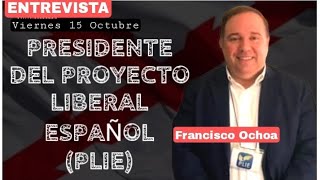 ENTREVISTA
Viernes 15 Octubre

PRESIDENTE DEL PROYECTO LIBERAL ESPAÑOL (PLIE)

Francisco Ochoa

PLIE